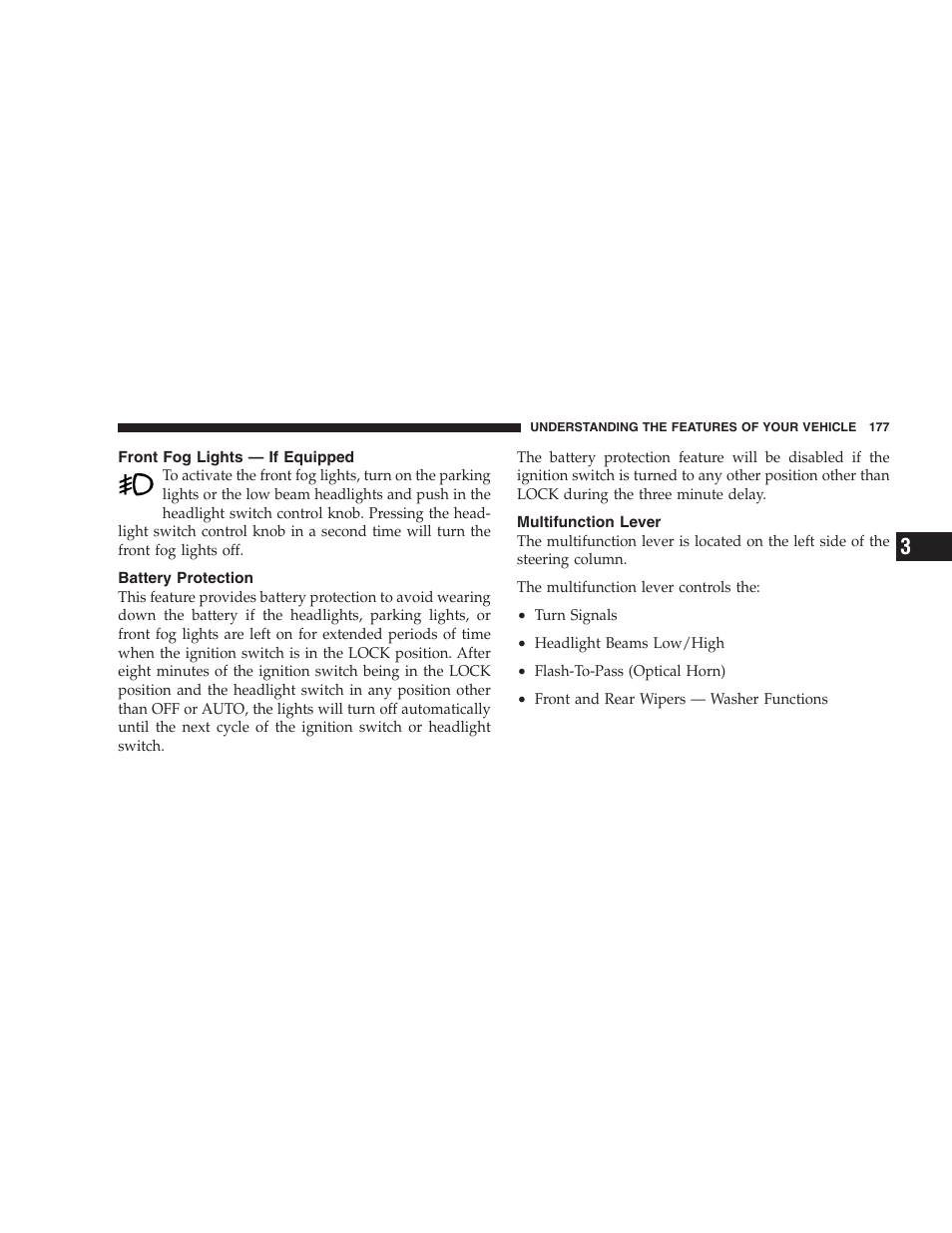 UNDERSTANDING THE FEATURES OF YOUR VEHICLE 177

Front Fog Lights — If Equipped

To activate the front fog lights, turn on the parking lights or the low beam headlights and push in the headlight switch control knob. Pressing the headlight switch control knob in a second time will turn the front fog lights off.

Battery Protection

This feature provides battery protection to avoid wearing down the battery if the headlights, parking lights, or front fog lights are left on for extended periods of time when the ignition switch is in the LOCK position. After eight minutes of the ignition switch being in the LOCK position and the headlight switch in any position other than OFF or AUTO, the lights will turn off automatically until the next cycle of the ignition switch or headlight switch.

The battery protection feature will be disabled if the ignition switch is turned to any other position other than LOCK during the three minute delay.

Multifunction Lever

The multifunction lever is located on the left side of the steering column.

The multifunction lever controls the:

• Turn Signals

• Headlight Beams Low/High

• Flash-To-Pass (Optical Horn)

• Front and Rear Wipers — Washer Functions

3